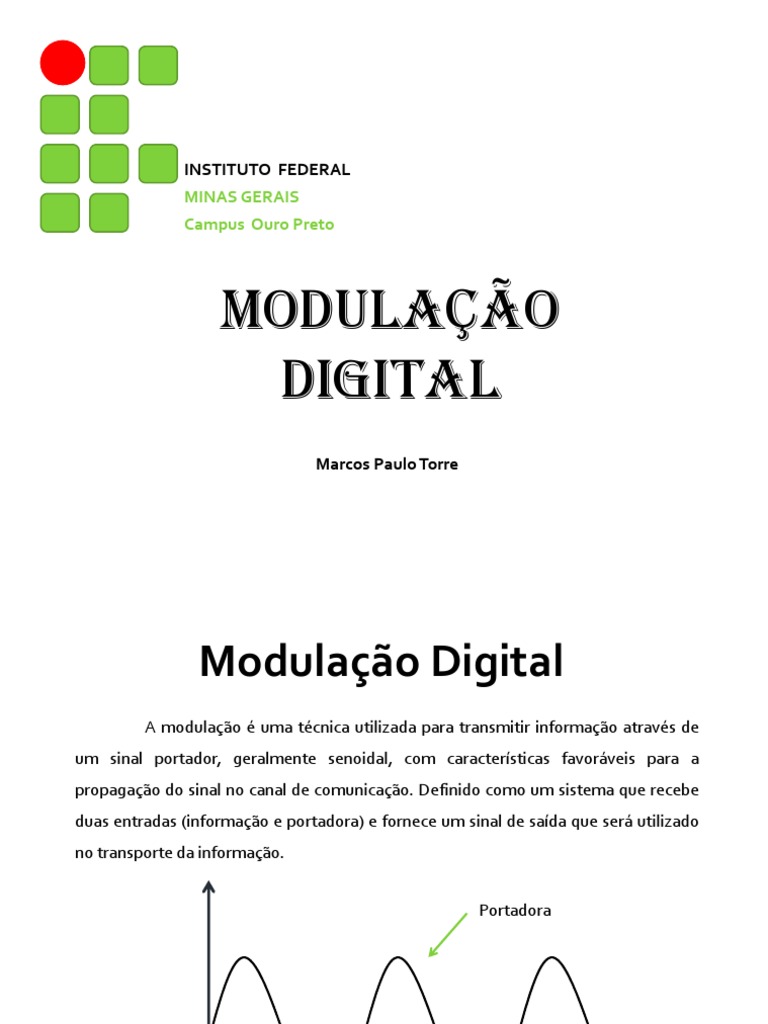 INSTITUTO FEDERAL
MINAS GERAIS
Campus Ouro Preto

MODULAÇÃO DIGITAL

Marcos Paulo Torre

Modulação Digital

A modulação é uma técnica utilizada para transmitir informação através de um sinal portador, geralmente senoidal, com características favoráveis para a propagação do sinal no canal de comunicação. Definido como um sistema que recebe duas entradas (informação e portadora) e fornece um sinal de saída que será utilizado no transporte da informação.

Portadora